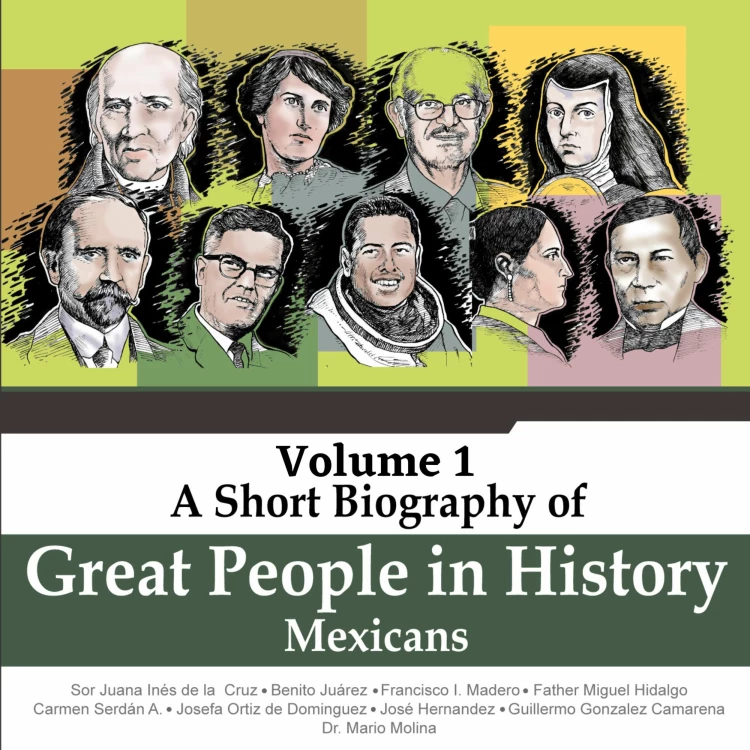 Volume 1
A Short Biography of

Great People in History
Mexicans

Sor Juana Inés de la Cruz • Benito Juárez • Francisco I. Madero • Father Miguel Hidalgo
Carmen Serdán A. • Josefa Ortiz de Dominguez • José Hernandez • Guillermo Gonzalez Camarena
Dr. Mario Molina